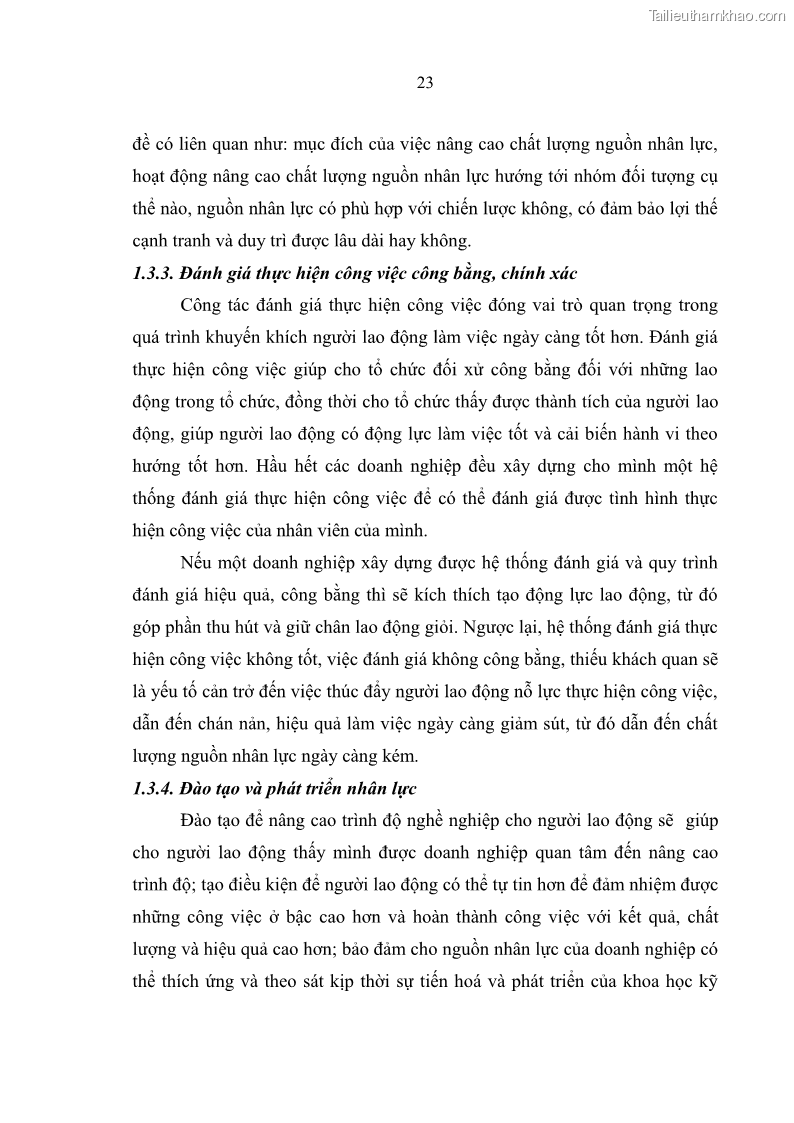 Tailieuthamkhao.com

23

đề có liên quan như: mục đích của việc nâng cao chất lượng nguồn nhân lực, hoạt động nâng cao chất lượng nguồn nhân lực hướng tới nhóm đối tượng cụ thể nào, nguồn nhân lực có phù hợp với chiến lược không, có đảm bảo lợi thế cạnh tranh và duy trì được lâu dài hay không.

1.3.3. Đánh giá thực hiện công việc công bằng, chính xác

Công tác đánh giá thực hiện công việc đóng vai trò quan trọng trong quá trình khuyến khích người lao động làm việc ngày càng tốt hơn. Đánh giá thực hiện công việc giúp cho tổ chức đối xử công bằng đối với những lao động trong tổ chức, đồng thời cho tổ chức thấy được thành tích của người lao động, giúp người lao động có động lực làm việc tốt và cải biến hành vi theo hướng tốt hơn. Hầu hết các doanh nghiệp đều xây dựng cho mình một hệ thống đánh giá thực hiện công việc để có thể đánh giá được tình hình thực hiện công việc của nhân viên của mình.

Nếu một doanh nghiệp xây dựng được hệ thống đánh giá và quy trình đánh giá hiệu quả, công bằng thì sẽ kích thích tạo động lực lao động, từ đó góp phần thu hút và giữ chân lao động giỏi. Ngược lại, hệ thống đánh giá thực hiện công việc không tốt, việc đánh giá không công bằng, thiếu khách quan sẽ là yếu tố cản trở đến việc thúc đẩy người lao động nỗ lực thực hiện công việc, dẫn đến chán nản, hiệu quả làm việc ngày càng giảm sút, từ đó dẫn đến chất lượng nguồn nhân lực ngày càng kém.

1.3.4. Đào tạo và phát triển nhân lực

Đào tạo để nâng cao trình độ nghề nghiệp cho người lao động sẽ giúp cho người lao động thấy mình được doanh nghiệp quan tâm đến nâng cao trình độ; tạo điều kiện để người lao động có thể tự tin hơn để đảm nhiệm được những công việc ở bậc cao hơn và hoàn thành công việc với kết quả, chất lượng và hiệu quả cao hơn; bảo đảm cho nguồn nhân lực của doanh nghiệp có thể thích ứng và theo sát kịp thời sự tiến hoá và phát triển của khoa học kỹ